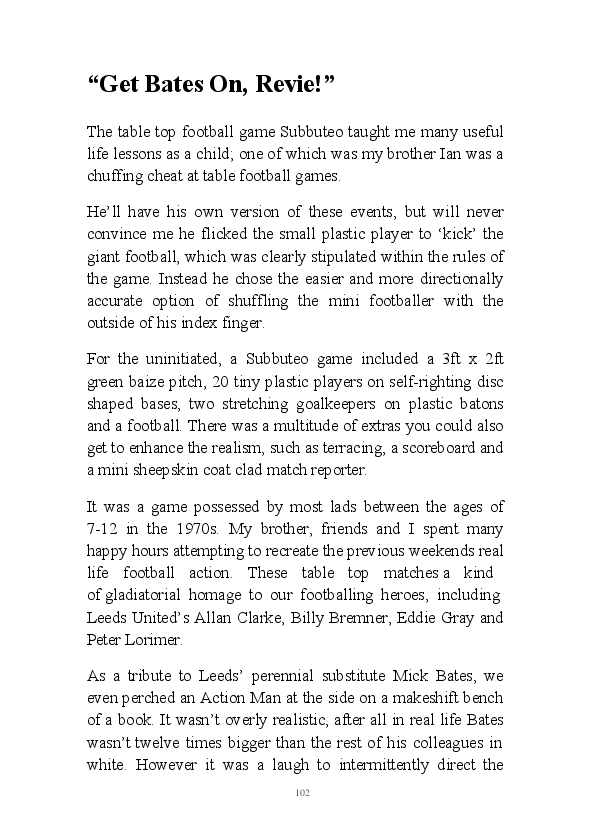 “Get Bates On, Revie!”

The table top football game Subbuteo taught me many useful life lessons as a child; one of which was my brother Ian was a chuffing cheat at table football games.

He’ll have his own version of these events, but will never convince me he flicked the small plastic player to ‘kick’ the giant football, which was clearly stipulated within the rules of the game. Instead he chose the easier and more directionally accurate option of shuffling the mini footballer with the outside of his index finger.

For the uninitiated, a Subbuteo game included a 3ft x 2ft green baize pitch, 20 tiny plastic players on self-righting disc shaped bases, two stretching goalkeepers on plastic batons and a football. There was a multitude of extras you could also get to enhance the realism, such as terracing, a scoreboard and a mini sheepskin coat clad match reporter.

It was a game possessed by most lads between the ages of 7-12 in the 1970s. My brother, friends and I spent many happy hours attempting to recreate the previous weekends real life football action. These table top matches a kind of gladiatorial homage to our footballing heroes, including Leeds United’s Allan Clarke, Billy Bremner, Eddie Gray and Peter Lorimer.

As a tribute to Leeds’ perennial substitute Mick Bates, we even perched an Action Man at the side on a makeshift bench of a book. It wasn’t overly realistic, after all in real life Bates wasn’t twelve times bigger than the rest of his colleagues in white. However it was a laugh to intermittently direct the

102